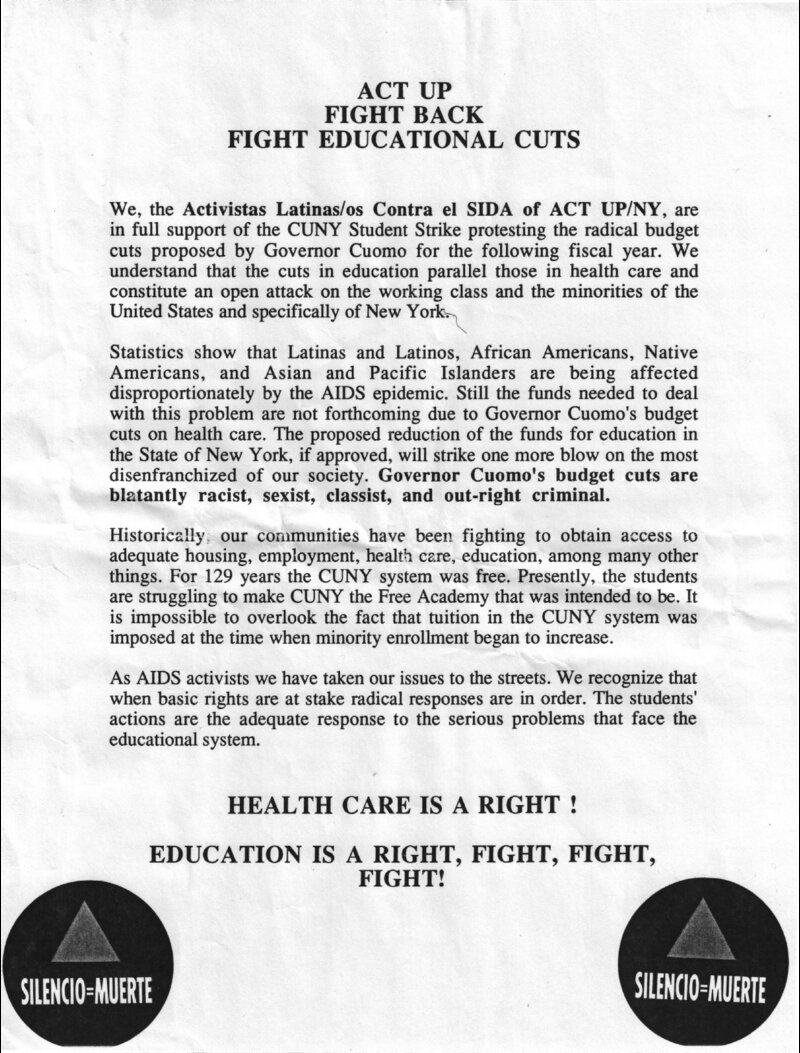 ACT UP
FIGHT BACK
FIGHT EDUCATIONAL CUTS

We, the Activistas Latinas/os Contra el SIDA of ACT UP/NY, are in full support of the CUNY Student Strike protesting the radical budget cuts proposed by Governor Cuomo for the following fiscal year. We understand that the cuts in education parallel those in health care and constitute an open attack on the working class and the minorities of the United States and specifically of New York.

Statistics show that Latinas and Latinos, African Americans, Native Americans, and Asian and Pacific Islanders are being affected disproportionately by the AIDS epidemic. Still the funds needed to deal with this problem are not forthcoming due to Governor Cuomo's budget cuts on health care. The proposed reduction of the funds for education in the State of New York, if approved, will strike one more blow on the most disenfranchized of our society. Governor Cuomo's budget cuts are blatantly racist, sexist, classist, and out-right criminal.

Historically, our communities have been fighting to obtain access to adequate housing, employment, health care, education, among many other things. For 129 years the CUNY system was free. Presently, the students are struggling to make CUNY the Free Academy that was intended to be. It is impossible to overlook the fact that tuition in the CUNY system was imposed at the time when minority enrollment began to increase.

As AIDS activists we have taken our issues to the streets. We recognize that when basic rights are at stake radical responses are in order. The students' actions are the adequate response to the serious problems that face the educational system.

HEALTH CARE IS A RIGHT !

EDUCATION IS A RIGHT, FIGHT, FIGHT, FIGHT!

SILENCIO=MUERTE

SILENCIO=MUERTE